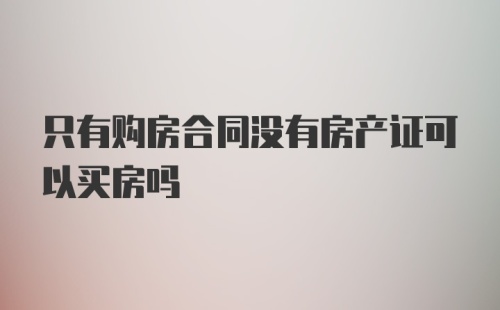 只有购房合同没有房产证可以买房吗